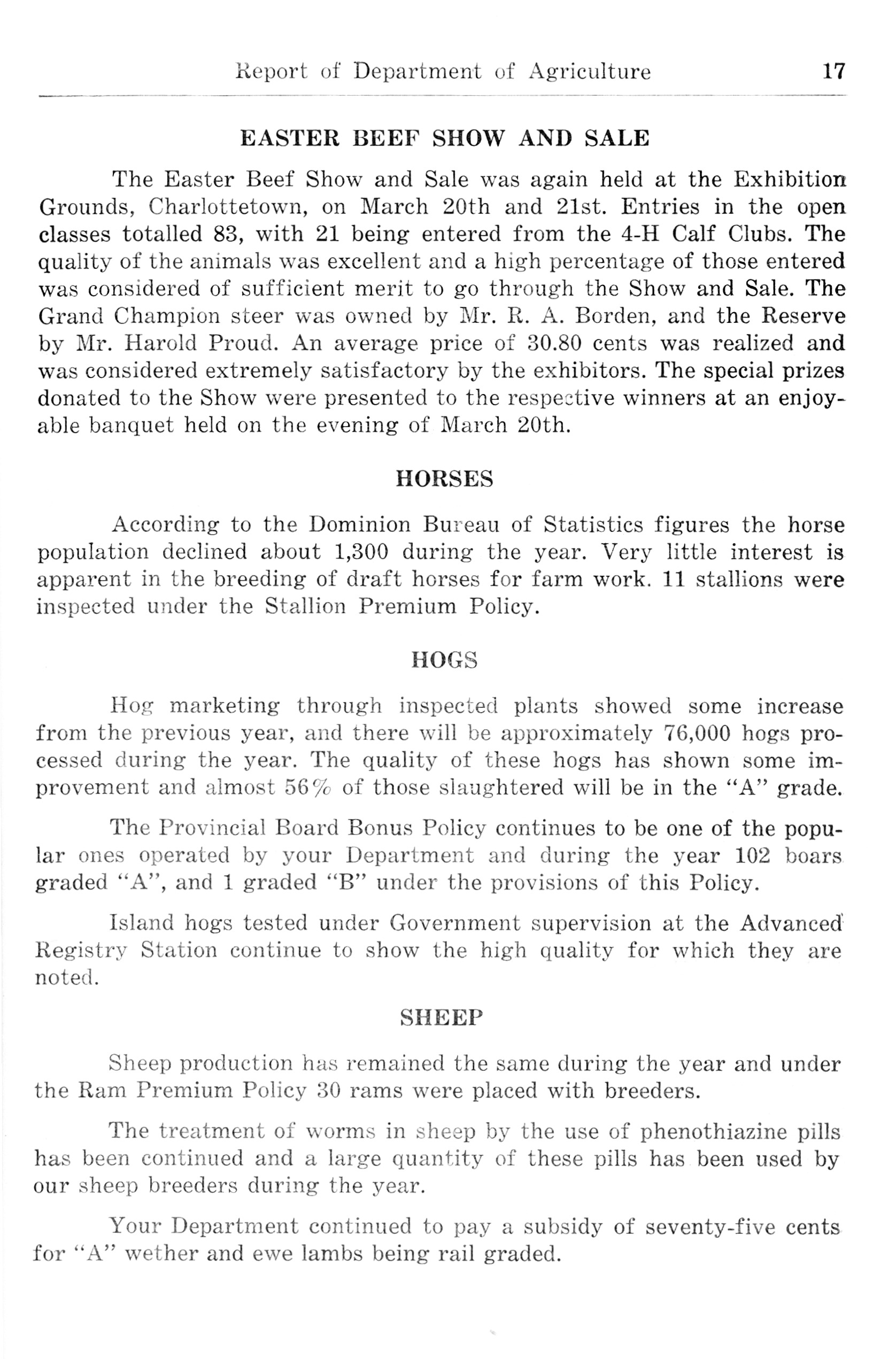 Report of Department of Agriculture 17

EASTER BEEF SHOW AND SALE

The Easter Beef Show and Sale was again held at the Exhibition Grounds, Charlottetown, on March 20th and 21st. Entries in the open classes totalled 83, with 21 being entered from the 4-H Calf Clubs. The quality of the animals was excellent and a high percentage of those entered was considered of sufficient merit to go through the Show and Sale. The Grand Champion steer was owned by Mr. R. A. Borden, and the Reserve by Mr. Harold Proud. An average price of 30.80 cents was realized and was considered extremely satisfactory by the exhibitors. The special prizes donated to the Show were presented to the respective winners at an enjoyable banquet held on the evening of March 20th.

HORSES

According to the Dominion Bureau of Statistics figures the horse population declined about 1,300 during the year. Very little interest is apparent in the breeding of draft horses for farm work. 11 stallions were inspected under the Stallion Premium Policy.

HOGS

Hog marketing through inspected plants showed some increase from the previous year, and there will be approximately 76,000 hogs processed during the year. The quality of these hogs has shown some improvement and almost 56% of those slaughtered will be in the "A" grade.

The Provincial Board Bonus Policy continues to be one of the popular ones operated by your Department and during the year 102 boars graded "A", and 1 graded "B" under the provisions of this Policy.

Island hogs tested under Government supervision at the Advanced Registry Station continue to show the high quality for which they are noted.

SHEEP

Sheep production has remained the same during the year and under the Ram Premium Policy 30 rams were placed with breeders.

The treatment of worms in sheep by the use of phenothiazine pills has been continued and a large quantity of these pills has been used by our sheep breeders during the year.

Your Department continued to pay a subsidy of seventy-five cents for "A" wether and ewe lambs being rail graded.